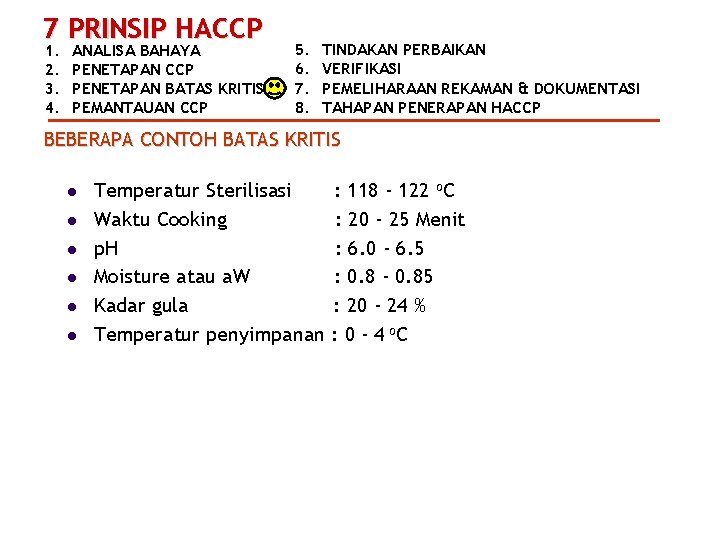 7 PRINSIP HACCP

1. ANALISA BAHAYA
2. PENETAPAN CCP
3. PENETAPAN BATAS KRITIS
4. PEMANTAUAN CCP

5. TINDAKAN PERBAIKAN
6. VERIFIKASI
7. PEMELIHARAAN REKAMAN & DOKUMENTASI
8. TAHAPAN PENERAPAN HACCP

BEBERAPA CONTOH BATAS KRITIS

- Temperatur Sterilisasi : 118 - 122 $^o$C
- Waktu Cooking : 20 - 25 Menit
- pH : 6.0 - 6.5
- Moisture atau aW : 0.8 - 0.85
- Kadar gula : 20 - 24 %
- Temperatur penyimpanan : 0 - 4 $^o$C